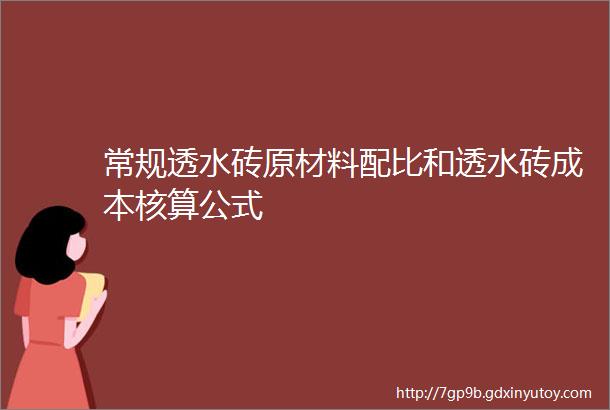 常规透水砖原材料配比和透水砖成本核算公式

http://7gp9b.gdxinyutoy.com